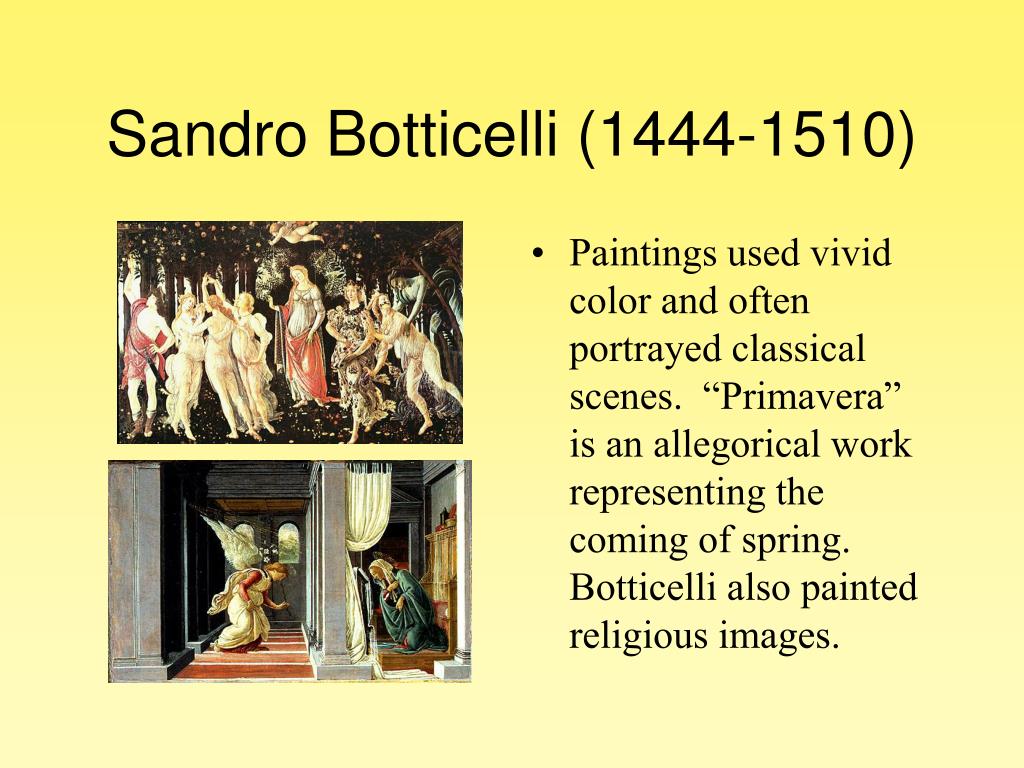 Sandro Botticelli (1444-1510)

• Paintings used vivid color and often portrayed classical scenes. “Primavera” is an allegorical work representing the coming of spring. Botticelli also painted religious images.